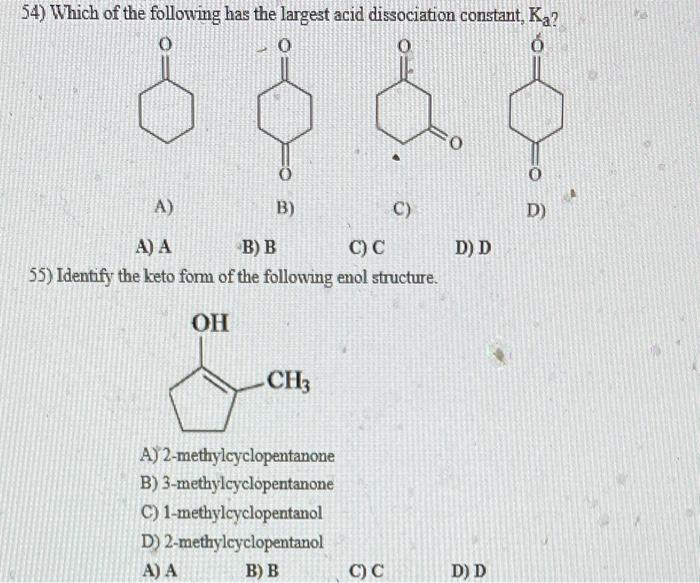 54) Which of the following has the largest acid dissociation constant, $K_a$?

O

O

O

O

O

O

O

A)

B)

C)

D)

A) A B) B C) C D) D

55) Identify the keto form of the following enol structure.

OH

$CH_3$

A) 2-methylcyclopentanone
B) 3-methylcyclopentanone
C) 1-methylcyclopentanol
D) 2-methylcyclopentanol

A) A B) B C) C D) D